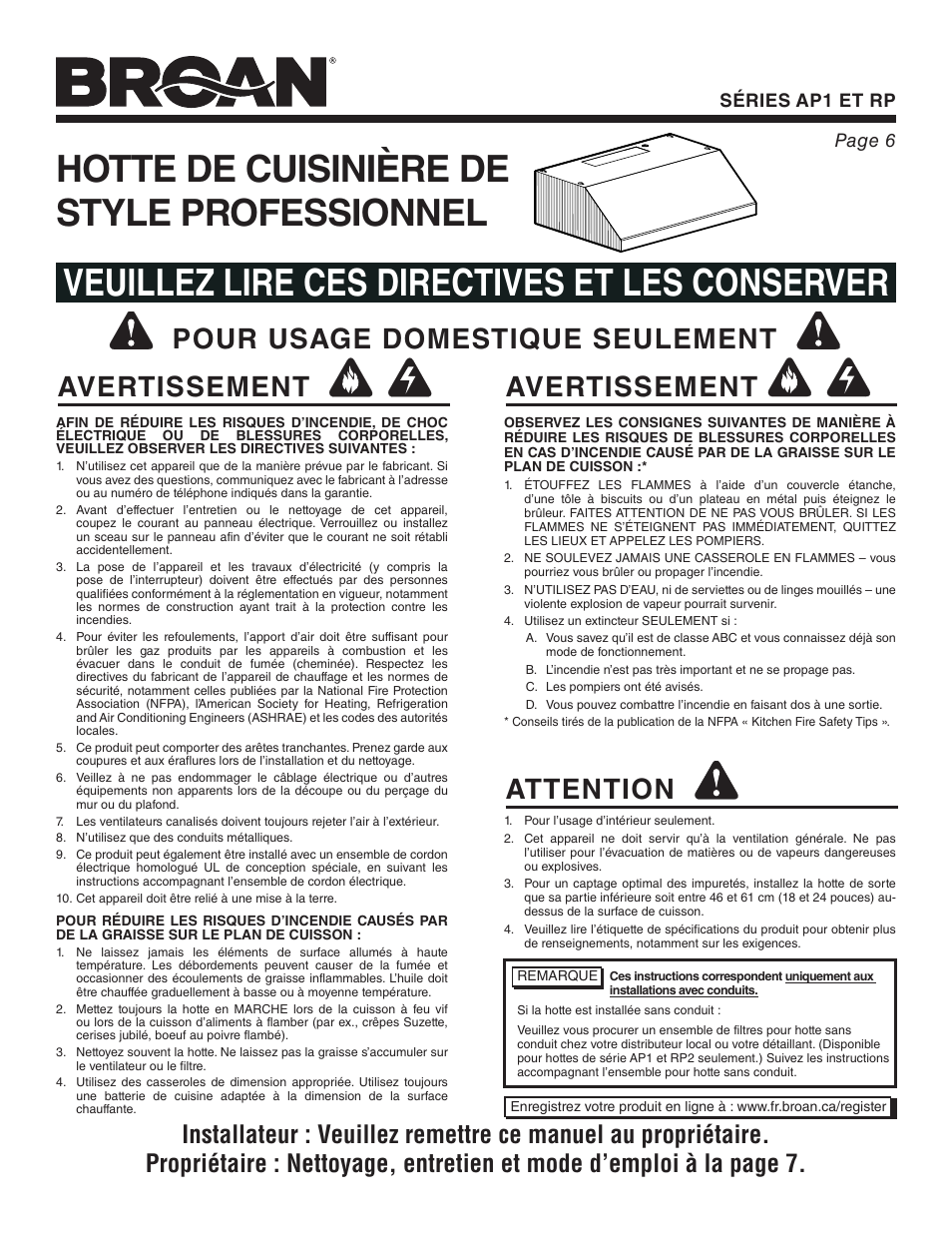 BROAN®

SÉRIES AP1 ET RP

Page 6

HOTTE DE CUISINIÈRE DE STYLE PROFESSIONNEL

VEUILLEZ LIRE CES DIRECTIVES ET LES CONSERVER

POUR USAGE DOMESTIQUE SEULEMENT

AVERTISSEMENT

AFIN DE RÉDUIRE LES RISQUES D'INCENDIE, DE CHOC ÉLECTRIQUE OU DE BLESSURES CORPORELLES, VEUILLEZ OBSERVER LES DIRECTIVES SUIVANTES :

1. N'utilisez cet appareil que de la manière prévue par le fabricant. Si vous avez des questions, communiquez avec le fabricant à l'adresse ou au numéro de téléphone indiqués dans la garantie.
2. Avant d'effectuer l'entretien ou le nettoyage de cet appareil, coupez le courant au panneau électrique. Verrouillez ou installez un sceau sur le panneau afin d'éviter que le courant ne soit rétabli accidentellement.
3. La pose de l'appareil et les travaux d'électricité (y compris la pose de l'interrupteur) doivent être effectués par des personnes qualifiées conformément à la réglementation en vigueur, notamment les normes de construction ayant trait à la protection contre les incendies.
4. Pour éviter les refoulements, l'apport d'air doit être suffisant pour brûler les gaz produits par les appareils à combustion et les évacuer dans le conduit de fumée (cheminée). Respectez les directives du fabricant de l'appareil de chauffage et les normes de sécurité, notamment celles publiées par la National Fire Protection Association (NFPA), l'American Society for Heating, Refrigeration and Air Conditioning Engineers (ASHRAE) et les codes des autorités locales.
5. Ce produit peut comporter des arêtes tranchantes. Prenez garde aux coupures et aux éraflures lors de l'installation et du nettoyage.
6. Veillez à ne pas endommager le câblage électrique ou d'autres équipements non apparents lors de la découpe ou du perçage du mur ou du plafond.
7. Les ventilateurs canalisés doivent toujours rejeter l'air à l'extérieur.
8. N'utilisez que des conduits métalliques.
9. Ce produit peut également être installé avec un ensemble de cordon électrique homologué UL de conception spéciale, en suivant les instructions accompagnant l'ensemble de cordon électrique.
10. Cet appareil doit être relié à une mise à la terre.

POUR RÉDUIRE LES RISQUES D'INCENDIE CAUSÉS PAR DE LA GRAISSE SUR LE PLAN DE CUISSON :

1. Ne laissez jamais les éléments de surface allumés à haute température. Les débordements peuvent causer de la fumée et occasionner des écoulements de graisse inflammables. L'huile doit être chauffée graduellement à basse ou à moyenne température.
2. Mettez toujours la hotte en MARCHE lors de la cuisson à feu vif ou lors de la cuisson d'aliments à flamber (par ex., crêpes Suzette, cerises jubilé, boeuf au poivre flambé).
3. Nettoyez souvent la hotte. Ne laissez pas la graisse s'accumuler sur le ventilateur ou le filtre.
4. Utilisez des casseroles de dimension appropriée. Utilisez toujours une batterie de cuisine adaptée à la dimension de la surface chauffante.

AVERTISSEMENT

OBSERVEZ LES CONSIGNES SUIVANTES DE MANIÈRE À RÉDUIRE LES RISQUES DE BLESSURES CORPORELLES EN CAS D'INCENDIE CAUSÉ PAR DE LA GRAISSE SUR LE PLAN DE CUISSON :*

1. ÉTOUFFEZ LES FLAMMES à l'aide d'un couvercle étanche, d'une tôle à biscuits ou d'un plateau en métal puis éteignez le brûleur. FAITES ATTENTION DE NE PAS VOUS BRÛLER. SI LES FLAMMES NE S'ÉTEIGNENT PAS IMMÉDIATEMENT, QUITTEZ LES LIEUX ET APPELEZ LES POMPIERS.
2. NE SOULEVEZ JAMAIS UNE CASSEROLE EN FLAMMES – vous pourriez vous brûler ou propager l'incendie.
3. N'UTILISEZ PAS D'EAU, ni de serviettes ou de linges mouillés – une violente explosion de vapeur pourrait survenir.
4. Utilisez un extincteur SEULEMENT si :
A. Vous savez qu'il est de classe ABC et vous connaissez déjà son mode de fonctionnement.
B. L'incendie n'est pas très important et ne se propage pas.
C. Les pompiers ont été avisés.
D. Vous pouvez combattre l'incendie en faisant dos à une sortie.

* Conseils tirés de la publication de la NFPA « Kitchen Fire Safety Tips ».

ATTENTION

1. Pour l'usage d'intérieur seulement.
2. Cet appareil ne doit servir qu'à la ventilation générale. Ne pas l'utiliser pour l'évacuation de matières ou de vapeurs dangereuses ou explosives.
3. Pour un captage optimal des impuretés, installez la hotte de sorte que sa partie inférieure soit entre 46 et 61 cm (18 et 24 pouces) au-dessus de la surface de cuisson.
4. Veuillez lire l'étiquette de spécifications du produit pour obtenir plus de renseignements, notamment sur les exigences.

REMARQUE Ces instructions correspondent uniquement aux installations avec conduits.

Si la hotte est installée sans conduit :

Veuillez vous procurer un ensemble de filtres pour hotte sans conduit chez votre distributeur local ou votre détaillant. (Disponible pour hottes de série AP1 et RP2 seulement.) Suivez les instructions accompagnant l'ensemble pour hotte sans conduit.

Enregistrez votre produit en ligne à : www.fr.broan.ca/register

Installateur : Veuillez remettre ce manuel au propriétaire.
Propriétaire : Nettoyage, entretien et mode d'emploi à la page 7.